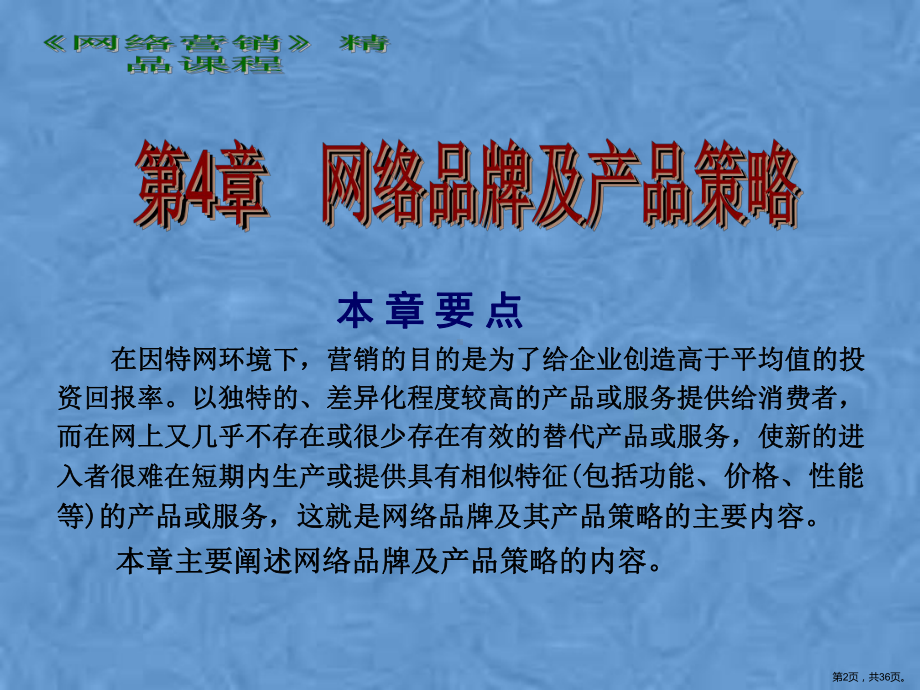 《网络营销》 精品课程

第4章 网络品牌及产品策略

本 章 要 点

在因特网环境下，营销的目的是为了给企业创造高于平均值的投资回报率。以独特的、差异化程度较高的产品或服务提供给消费者，而在网上又几乎不存在或很少存在有效的替代产品或服务，使新的进入者很难在短期内生产或提供具有相似特征(包括功能、价格、性能等)的产品或服务，这就是网络品牌及其产品策略的主要内容。

本章主要阐述网络品牌及产品策略的内容。

第2页，共36页。